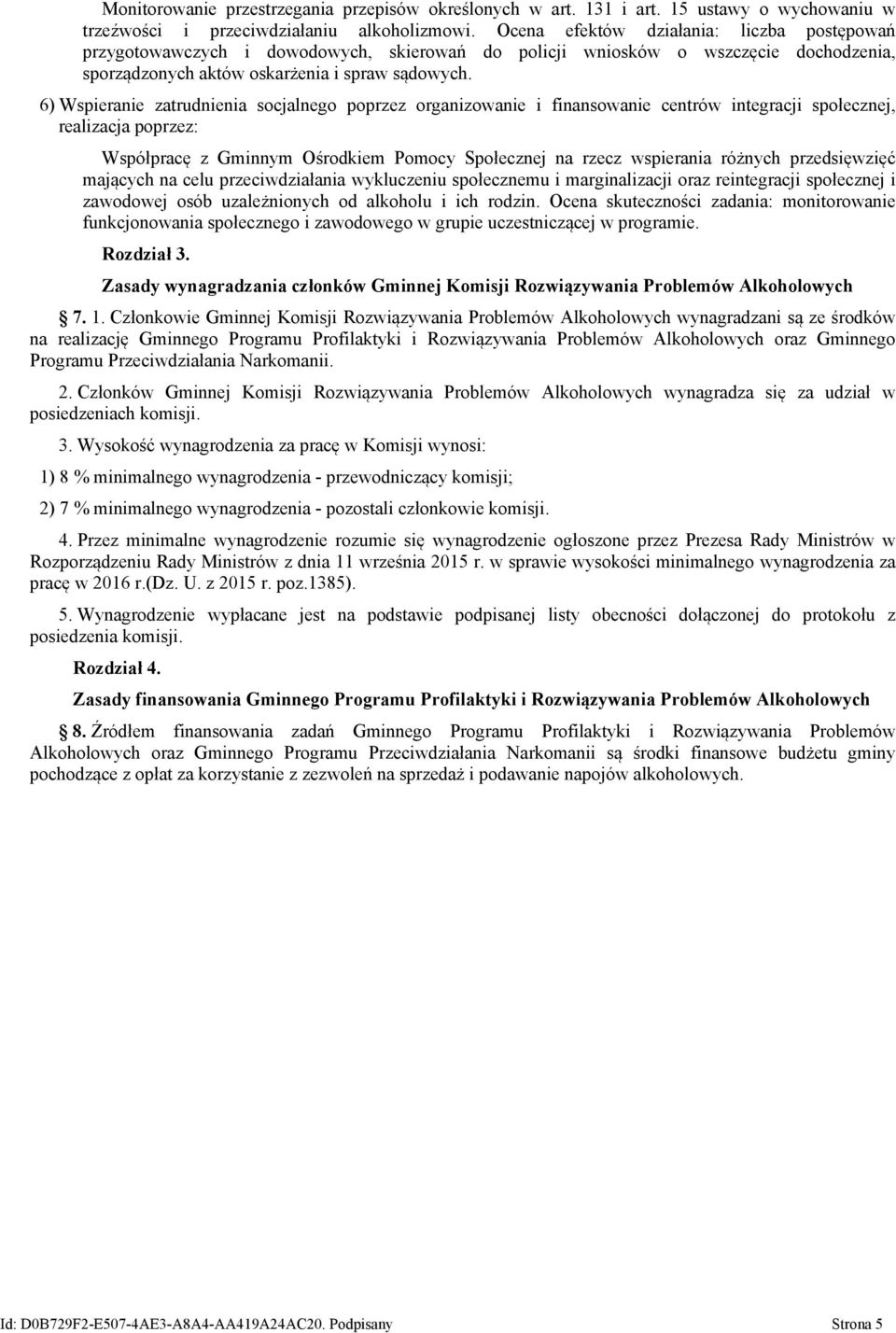 Monitorowanie przestrzegania przepisów określonych w art. 131 i art. 15 ustawy o wychowaniu w trzeźwości i przeciwdziałaniu alkoholizmowi. Ocena efektów działania: liczba postępowań przygotowawczych i dowodowych, skierowań do policji wniosków o wszczęcie dochodzenia, sporządzonych aktów oskarżenia i spraw sądowych.

6) Wspieranie zatrudnienia socjalnego poprzez organizowanie i finansowanie centrów integracji społecznej, realizacja poprzez:

Współpracę z Gminnym Ośrodkiem Pomocy Społecznej na rzecz wspierania różnych przedsięwzięć mających na celu przeciwdziałania wykluczeniu społecznemu i marginalizacji oraz reintegracji społecznej i zawodowej osób uzależnionych od alkoholu i ich rodzin. Ocena skuteczności zadania: monitorowanie funkcjonowania społecznego i zawodowego w grupie uczestniczącej w programie.

Rozdział 3.

Zasady wynagradzania członków Gminnej Komisji Rozwiązywania Problemów Alkoholowych

7. 1. Członkowie Gminnej Komisji Rozwiązywania Problemów Alkoholowych wynagradzani są ze środków na realizację Gminnego Programu Profilaktyki i Rozwiązywania Problemów Alkoholowych oraz Gminnego Programu Przeciwdziałania Narkomanii.

2. Członków Gminnej Komisji Rozwiązywania Problemów Alkoholowych wynagradza się za udział w posiedzeniach komisji.

3. Wysokość wynagrodzenia za pracę w Komisji wynosi:

1) 8 % minimalnego wynagrodzenia - przewodniczący komisji;

2) 7 % minimalnego wynagrodzenia - pozostali członkowie komisji.

4. Przez minimalne wynagrodzenie rozumie się wynagrodzenie ogłoszone przez Prezesa Rady Ministrów w Rozporządzeniu Rady Ministrów z dnia 11 września 2015 r. w sprawie wysokości minimalnego wynagrodzenia za pracę w 2016 r.(Dz. U. z 2015 r. poz.1385).

5. Wynagrodzenie wypłacane jest na podstawie podpisanej listy obecności dołączonej do protokołu z posiedzenia komisji.

Rozdział 4.

Zasady finansowania Gminnego Programu Profilaktyki i Rozwiązywania Problemów Alkoholowych

8. Źródłem finansowania zadań Gminnego Programu Profilaktyki i Rozwiązywania Problemów Alkoholowych oraz Gminnego Programu Przeciwdziałania Narkomanii są środki finansowe budżetu gminy pochodzące z opłat za korzystanie z zezwoleń na sprzedaż i podawanie napojów alkoholowych.

Id: D0B729F2-E507-4AE3-A8A4-AA419A24AC20. Podpisany

Strona 5